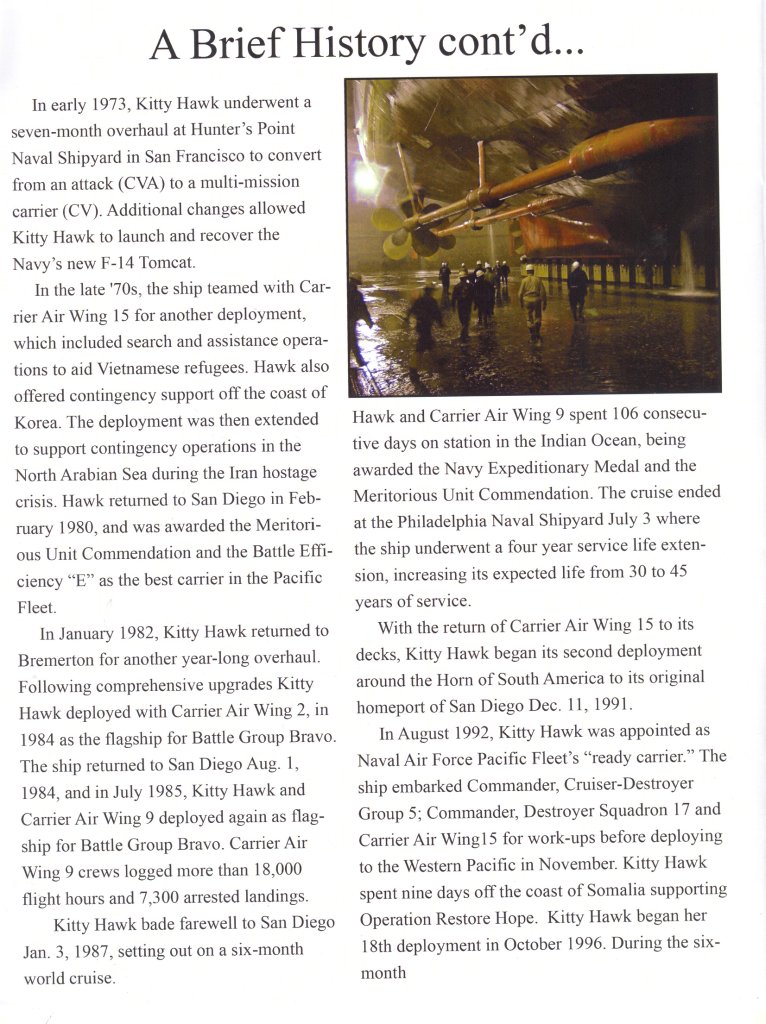 A Brief History cont'd...

In early 1973, Kitty Hawk underwent a seven-month overhaul at Hunter's Point Naval Shipyard in San Francisco to convert from an attack (CVA) to a multi-mission carrier (CV). Additional changes allowed Kitty Hawk to launch and recover the Navy's new F-14 Tomcat.

In the late '70s, the ship teamed with Carrier Air Wing 15 for another deployment, which included search and assistance operations to aid Vietnamese refugees. Hawk also offered contingency support off the coast of Korea. The deployment was then extended to support contingency operations in the North Arabian Sea during the Iran hostage crisis. Hawk returned to San Diego in February 1980, and was awarded the Meritorious Unit Commendation and the Battle Efficiency "E" as the best carrier in the Pacific Fleet.

In January 1982, Kitty Hawk returned to Bremerton for another year-long overhaul. Following comprehensive upgrades Kitty Hawk deployed with Carrier Air Wing 2, in 1984 as the flagship for Battle Group Bravo. The ship returned to San Diego Aug. 1, 1984, and in July 1985, Kitty Hawk and Carrier Air Wing 9 deployed again as flagship for Battle Group Bravo. Carrier Air Wing 9 crews logged more than 18,000 flight hours and 7,300 arrested landings.

Kitty Hawk bade farewell to San Diego Jan. 3, 1987, setting out on a six-month world cruise.

Hawk and Carrier Air Wing 9 spent 106 consecutive days on station in the Indian Ocean, being awarded the Navy Expeditionary Medal and the Meritorious Unit Commendation. The cruise ended at the Philadelphia Naval Shipyard July 3 where the ship underwent a four year service life extension, increasing its expected life from 30 to 45 years of service.

With the return of Carrier Air Wing 15 to its decks, Kitty Hawk began its second deployment around the Horn of South America to its original homeport of San Diego Dec. 11, 1991.

In August 1992, Kitty Hawk was appointed as Naval Air Force Pacific Fleet's "ready carrier." The ship embarked Commander, Cruiser-Destroyer Group 5; Commander, Destroyer Squadron 17 and Carrier Air Wing15 for work-ups before deploying to the Western Pacific in November. Kitty Hawk spent nine days off the coast of Somalia supporting Operation Restore Hope. Kitty Hawk began her 18th deployment in October 1996. During the six-month